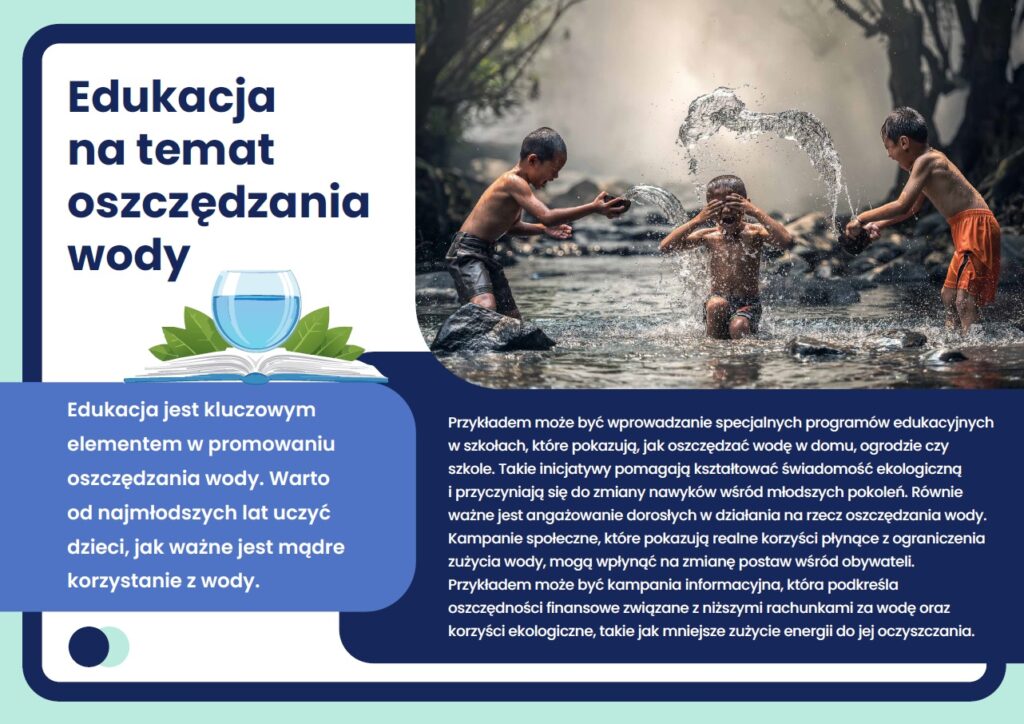 Edukacja na temat oszczędzania wody

Edukacja jest kluczowym elementem w promowaniu oszczędzania wody. Warto od najmłodszych lat uczyć dzieci, jak ważne jest mądre korzystanie z wody.

Przykładem może być wprowadzanie specjalnych programów edukacyjnych w szkołach, które pokazują, jak oszczędzać wodę w domu, ogrodzie czy szkole. Takie inicjatywy pomagają kształtować świadomość ekologiczną i przyczyniają się do zmiany nawyków wśród młodszych pokoleń. Równie ważne jest angażowanie dorosłych w działania na rzecz oszczędzania wody. Kampanie społeczne, które pokazują realne korzyści płynące z ograniczenia zużycia wody, mogą wpłynąć na zmianę postaw wśród obywateli. Przykładem może być kampania informacyjna, która podkreśla oszczędności finansowe związane z niższymi rachunkami za wodę oraz korzyści ekologiczne, takie jak mniejsze zużycie energii do jej oczyszczania.